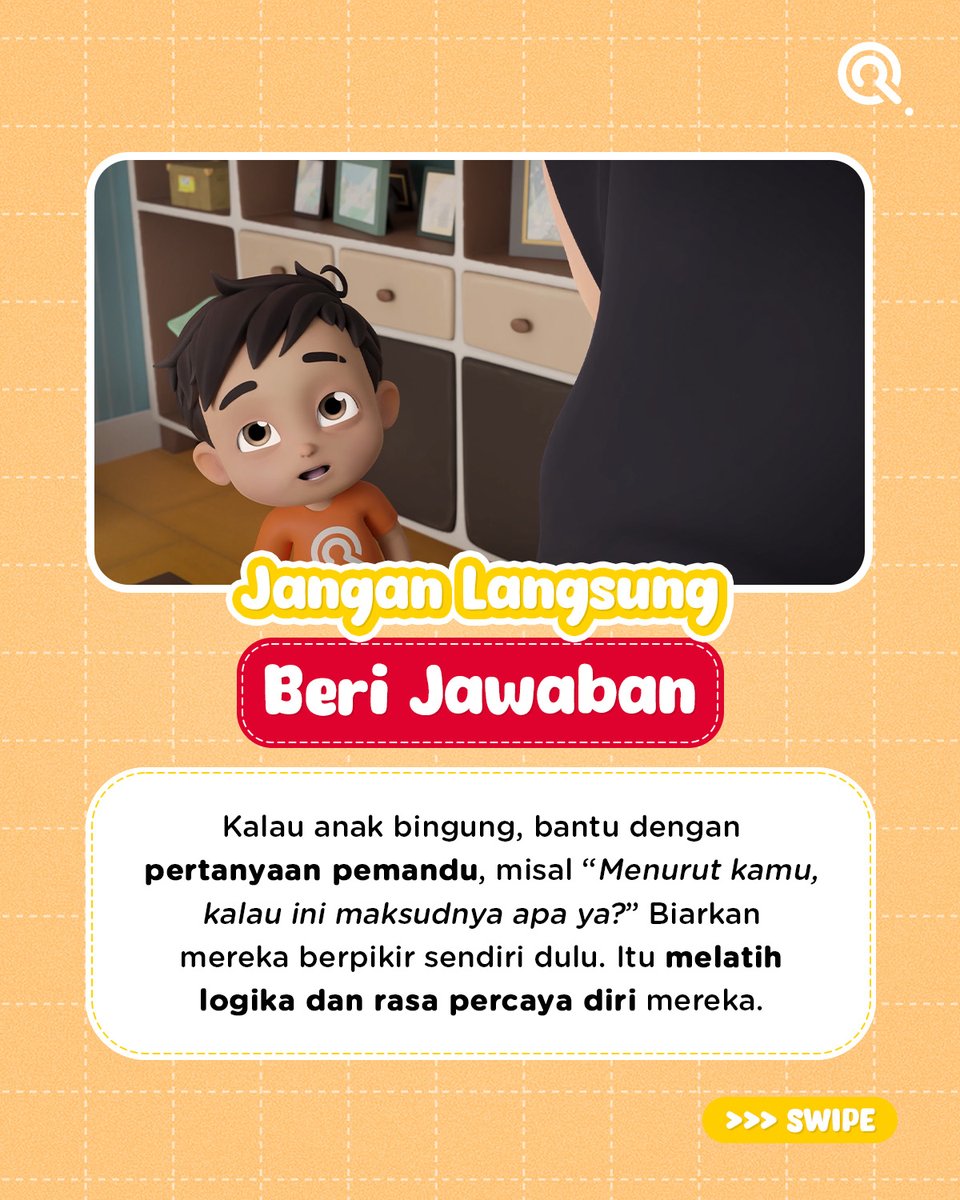 Jangan Langsung

Beri Jawaban

Kalau anak bingung, bantu dengan pertanyaan pemandu, misal "Menurut kamu, kalau ini maksudnya apa ya?" Biarkan mereka berpikir sendiri dulu. Itu melatih logika dan rasa percaya diri mereka.

>>> SWIPE